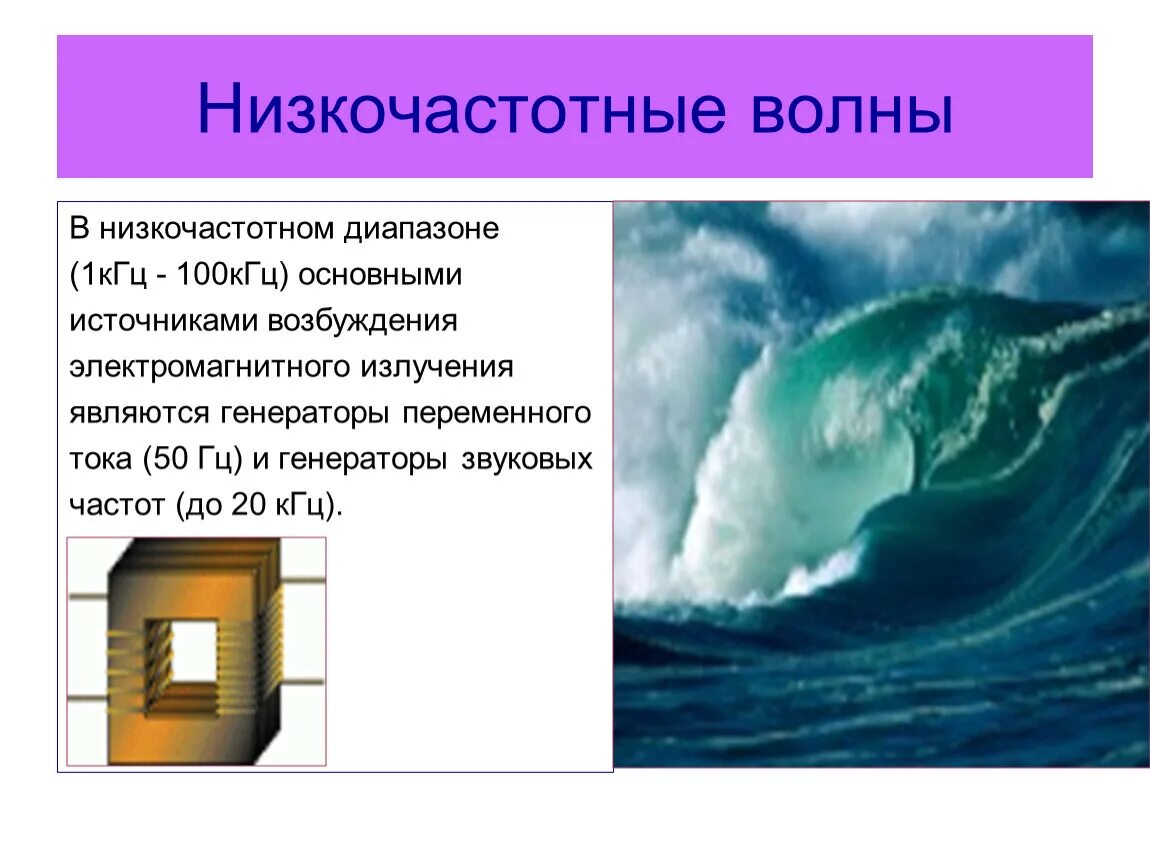 Низкочастотные волны

В низкочастотном диапазоне (1кГц - 100кГц) основными источниками возбуждения электромагнитного излучения являются генераторы переменного тока (50 Гц) и генераторы звуковых частот (до 20 кГц).